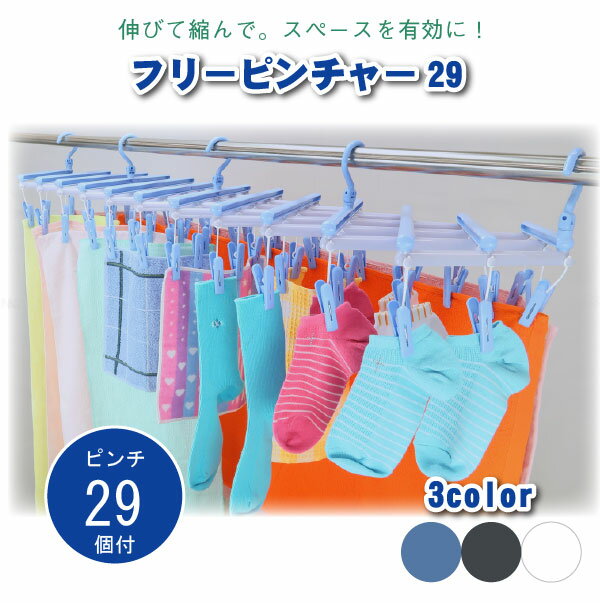 伸びて縮んで。スペースを有効に！

フリーピンチャー 29

ピンチ
29
個付

3color